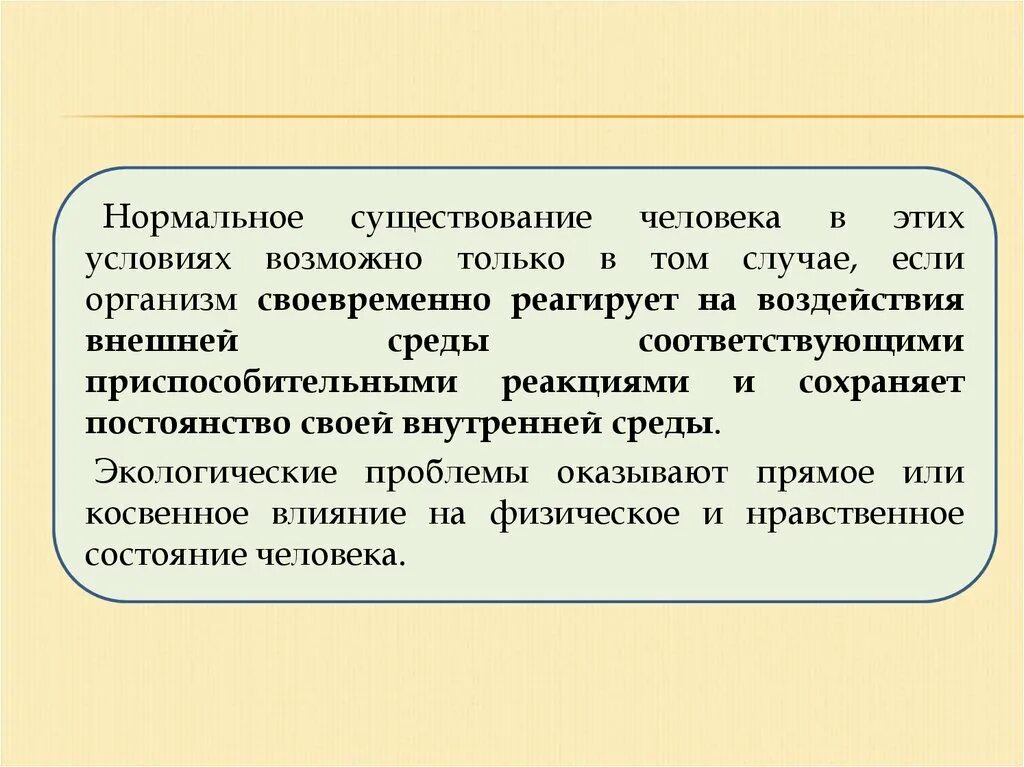 Нормальное существование человека в этих условиях возможно только в том случае, если организм своевременно реагирует на воздействия внешней среды соответствующими приспособительными реакциями и сохраняет постоянство своей внутренней среды.

Экологические проблемы оказывают прямое или косвенное влияние на физическое и нравственное состояние человека.